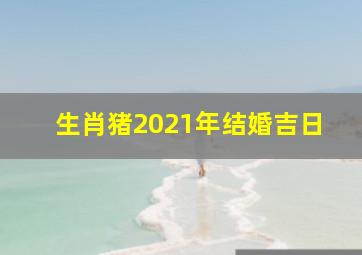 生肖猪2021年结婚吉日